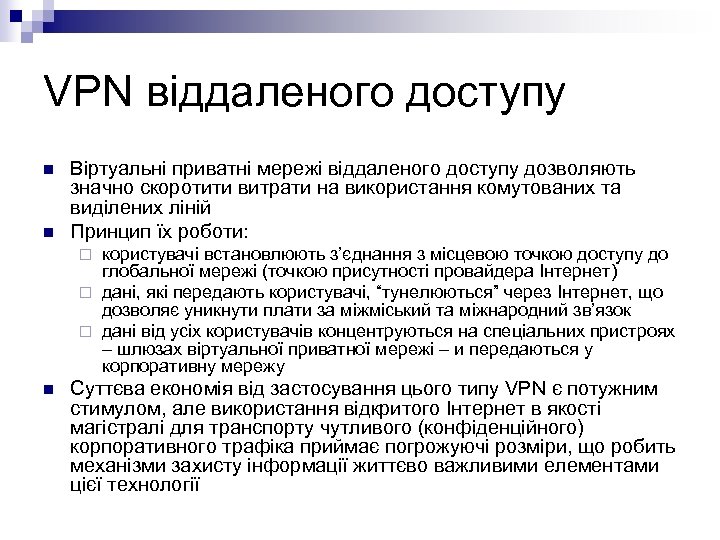 VPN віддаленого доступу

Віртуальні приватні мережі віддаленого доступу дозволяють значно скоротити витрати на використання комутованих та виділених ліній

Принцип їх роботи:

користувачі встановлюють з'єднання з місцевою точкою доступу до глобальної мережі (точкою присутності провайдера Інтернет)

дані, які передають користувачі, "тунелюються" через Інтернет, що дозволяє уникнути плати за міжміський та міжнародний зв'язок

дані від усіх користувачів концентруються на спеціальних пристроях – шлюзах віртуальної приватної мережі – и передаються у корпоративну мережу

Суттєва економія від застосування цього типу VPN є потужним стимулом, але використання відкритого Інтернет в якості магістралі для транспорту чутливого (конфіденційного) корпоративного трафіка приймає погрожуючі розміри, що робить механізми захисту інформації життєво важливими елементами цієї технології